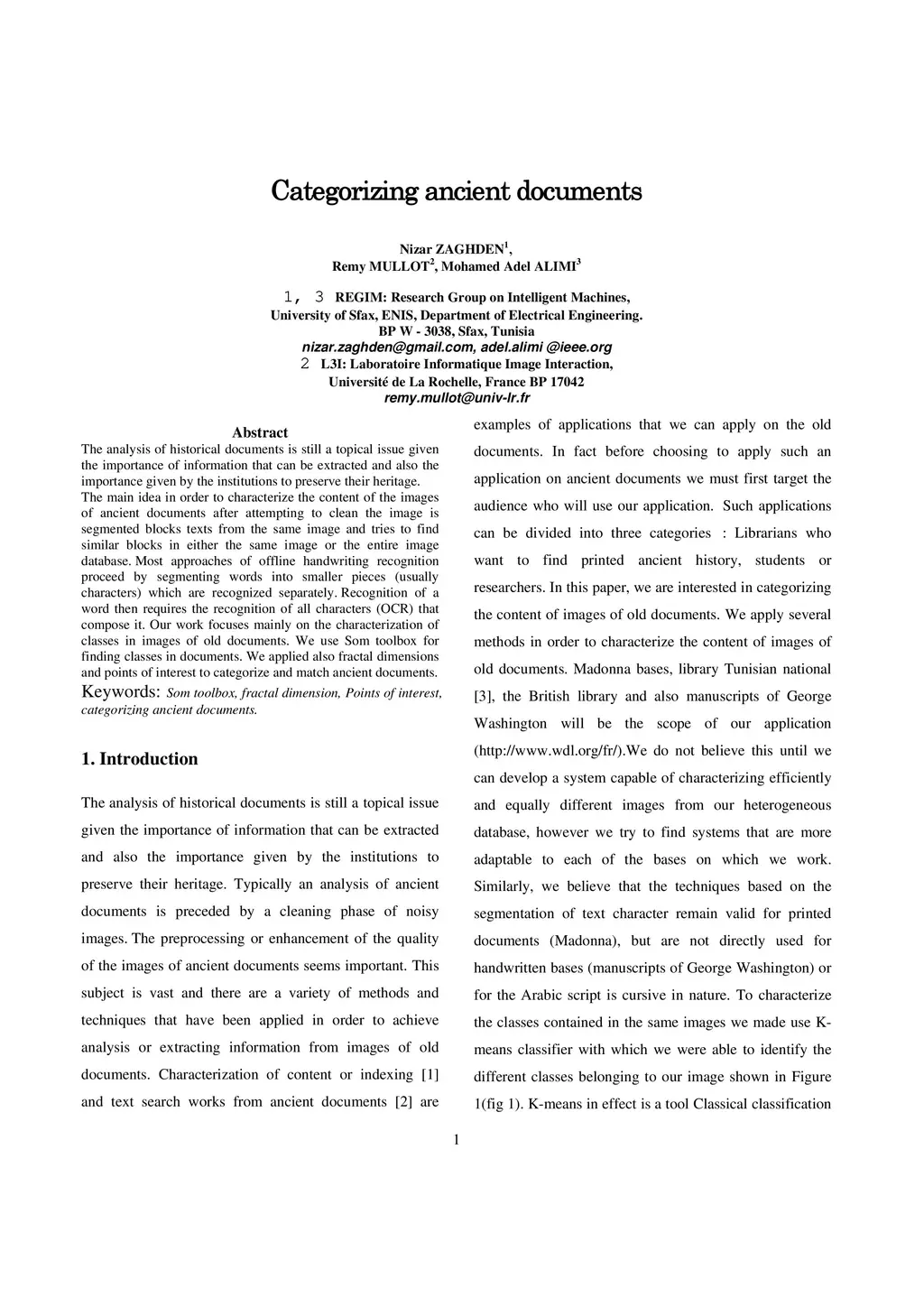 Categorizing ancient documents

Nizar ZAGHDEN$^1$,
Remy MULLOT$^2$, Mohamed Adel ALIMI$^3$

1, 3 REGIM: Research Group on Intelligent Machines,
University of Sfax, ENIS, Department of Electrical Engineering.
BP W - 3038, Sfax, Tunisia
nizar.zaghden@gmail.com, adel.alimi @ieee.org
2 L3I: Laboratoire Informatique Image Interaction,
Université de La Rochelle, France BP 17042
remy.mullot@univ-lr.fr

Abstract
The analysis of historical documents is still a topical issue given the importance of information that can be extracted and also the importance given by the institutions to preserve their heritage. The main idea in order to characterize the content of the images of ancient documents after attempting to clean the image is segmented blocks texts from the same image and tries to find similar blocks in either the same image or the entire image database. Most approaches of offline handwriting recognition proceed by segmenting words into smaller pieces (usually characters) which are recognized separately. Recognition of a word then requires the recognition of all characters (OCR) that compose it. Our work focuses mainly on the characterization of classes in images of old documents. We use Som toolbox for finding classes in documents. We applied also fractal dimensions and points of interest to categorize and match ancient documents.
Keywords: Som toolbox, fractal dimension, Points of interest, categorizing ancient documents.

1. Introduction

The analysis of historical documents is still a topical issue given the importance of information that can be extracted and also the importance given by the institutions to preserve their heritage. Typically an analysis of ancient documents is preceded by a cleaning phase of noisy images. The preprocessing or enhancement of the quality of the images of ancient documents seems important. This subject is vast and there are a variety of methods and techniques that have been applied in order to achieve analysis or extracting information from images of old documents. Characterization of content or indexing [1] and text search works from ancient documents [2] are examples of applications that we can apply on the old documents. In fact before choosing to apply such an application on ancient documents we must first target the audience who will use our application. Such applications can be divided into three categories : Librarians who want to find printed ancient history, students or researchers. In this paper, we are interested in categorizing the content of images of old documents. We apply several methods in order to characterize the content of images of old documents. Madonna bases, library Tunisian national [3], the British library and also manuscripts of George Washington will be the scope of our application (http://www.wdl.org/fr/).We do not believe this until we can develop a system capable of characterizing efficiently and equally different images from our heterogeneous database, however we try to find systems that are more adaptable to each of the bases on which we work. Similarly, we believe that the techniques based on the segmentation of text character remain valid for printed documents (Madonna), but are not directly used for handwritten bases (manuscripts of George Washington) or for the Arabic script is cursive in nature. To characterize the classes contained in the same images we made use K-means classifier with which we were able to identify the different classes belonging to our image shown in Figure 1(fig 1). K-means in effect is a tool Classical classification

1